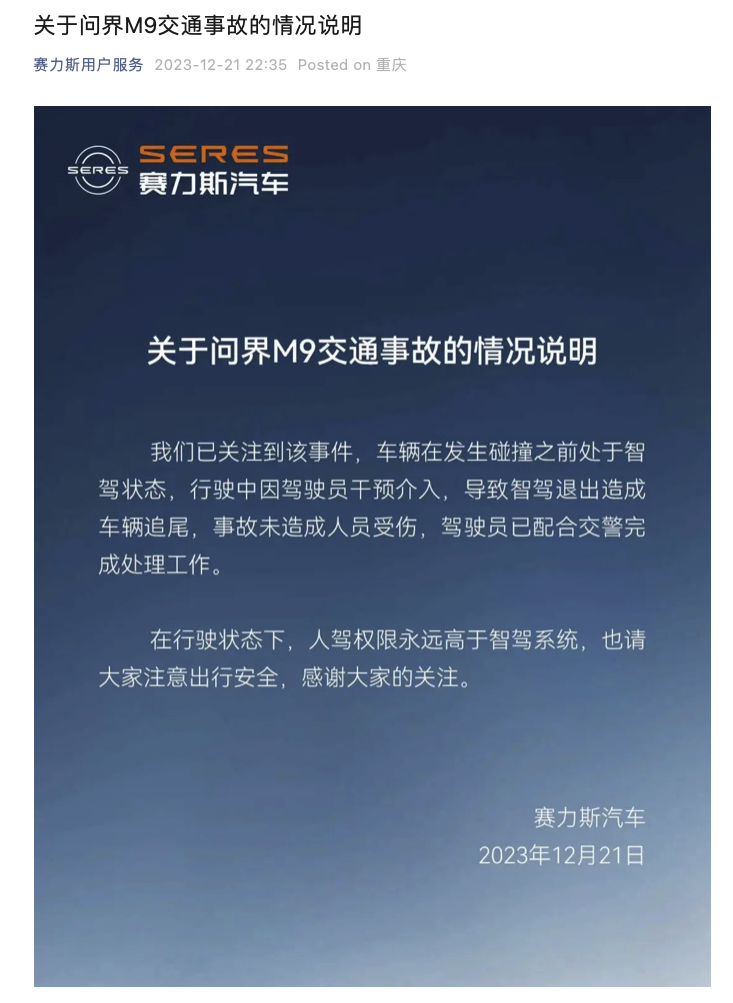 关于问界M9交通事故的情况说明

赛力斯用户服务 2023-12-21 22:35 Posted on 重庆

SERES

SERES
赛力斯汽车

关于问界M9交通事故的情况说明

我们已关注到该事件，车辆在发生碰撞之前处于智驾状态，行驶中因驾驶员干预介入，导致智驾退出造成车辆追尾，事故未造成人员受伤，驾驶员已配合交警完成处理工作。

在行驶状态下，人驾权限永远高于智驾系统，也请大家注意出行安全，感谢大家的关注。

赛力斯汽车
2023年12月21日